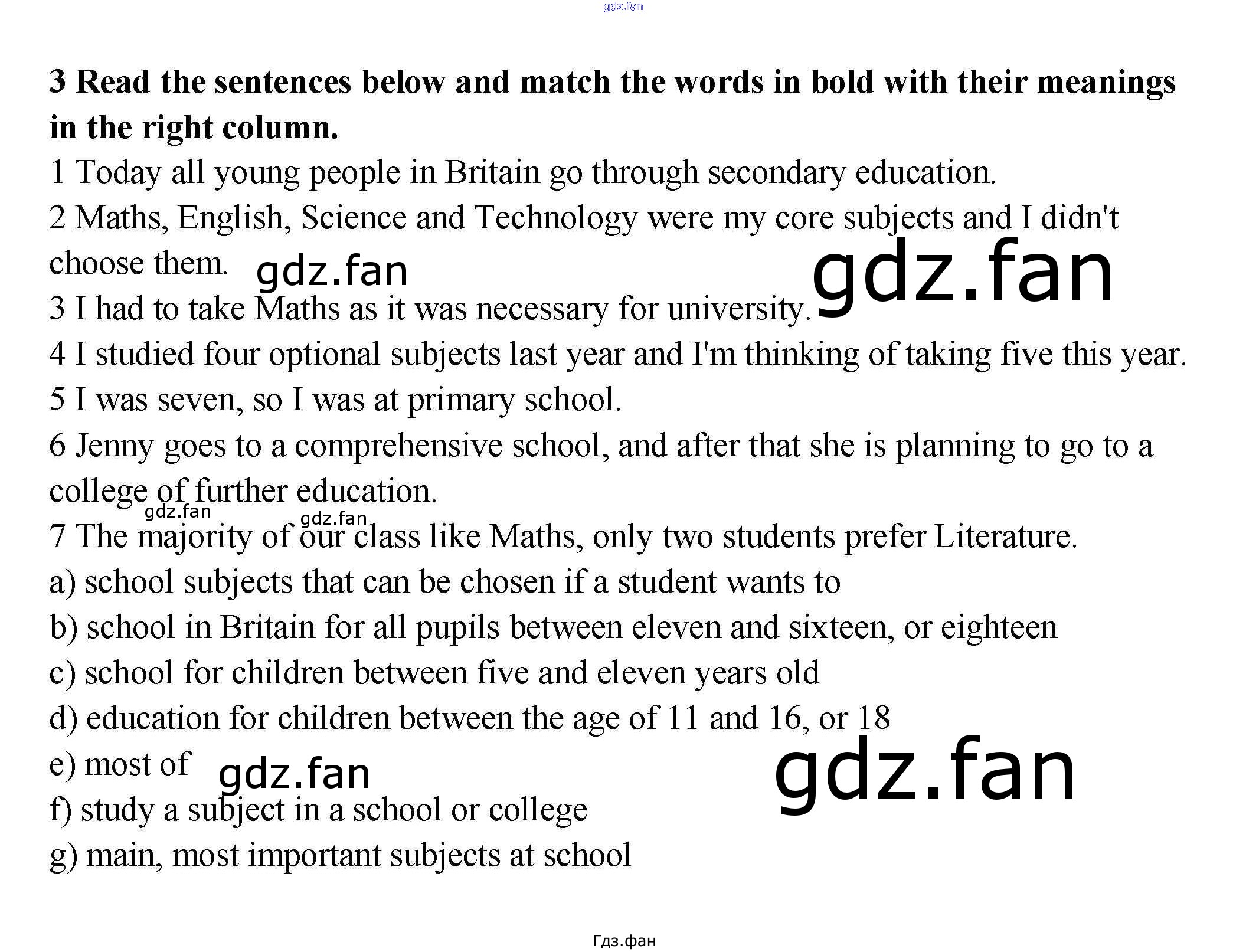 gdz.fan

3 Read the sentences below and match the words in bold with their meanings in the right column.

1 Today all young people in Britain go through secondary education.

2 Maths, English, Science and Technology were my core subjects and I didn't choose them. gdz.fan gdz.fan

3 I had to take Maths as it was necessary for university.

4 I studied four optional subjects last year and I'm thinking of taking five this year.

5 I was seven, so I was at primary school.

6 Jenny goes to a comprehensive school, and after that she is planning to go to a college of further education.

gdz.fan gdz.fan

7 The majority of our class like Maths, only two students prefer Literature.

a) school subjects that can be chosen if a student wants to

b) school in Britain for all pupils between eleven and sixteen, or eighteen

c) school for children between five and eleven years old

d) education for children between the age of 11 and 16, or 18

e) most of gdz.fan gdz.fan

f) study a subject in a school or college

g) main, most important subjects at school

Гдз.фан